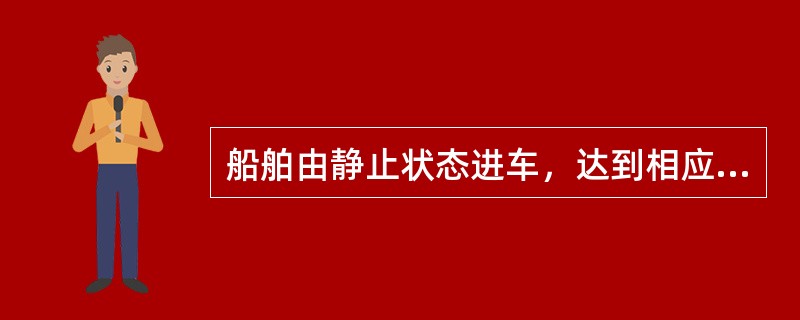 船舶由静止状态进车，达到相应...